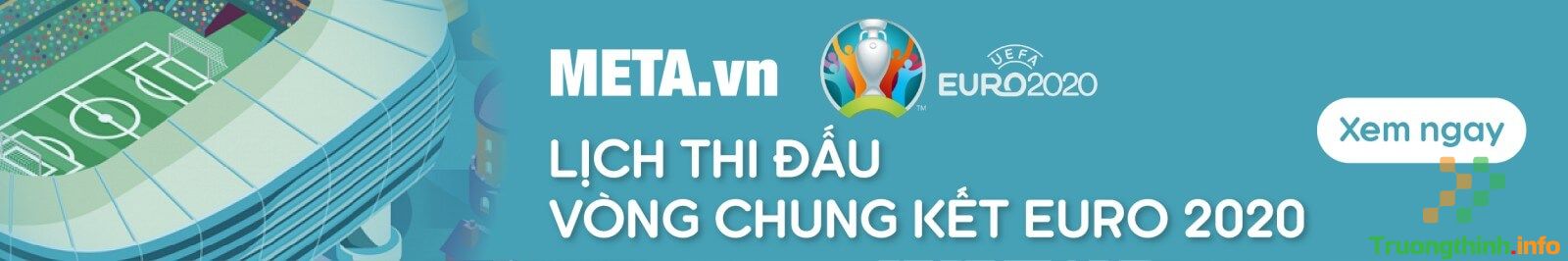 META.vn

UEFA EURO2020

LỊCH THI ĐẤU
VÒNG CHUNG KẾT EURO 2020

Xem ngay

Truongthinh.info